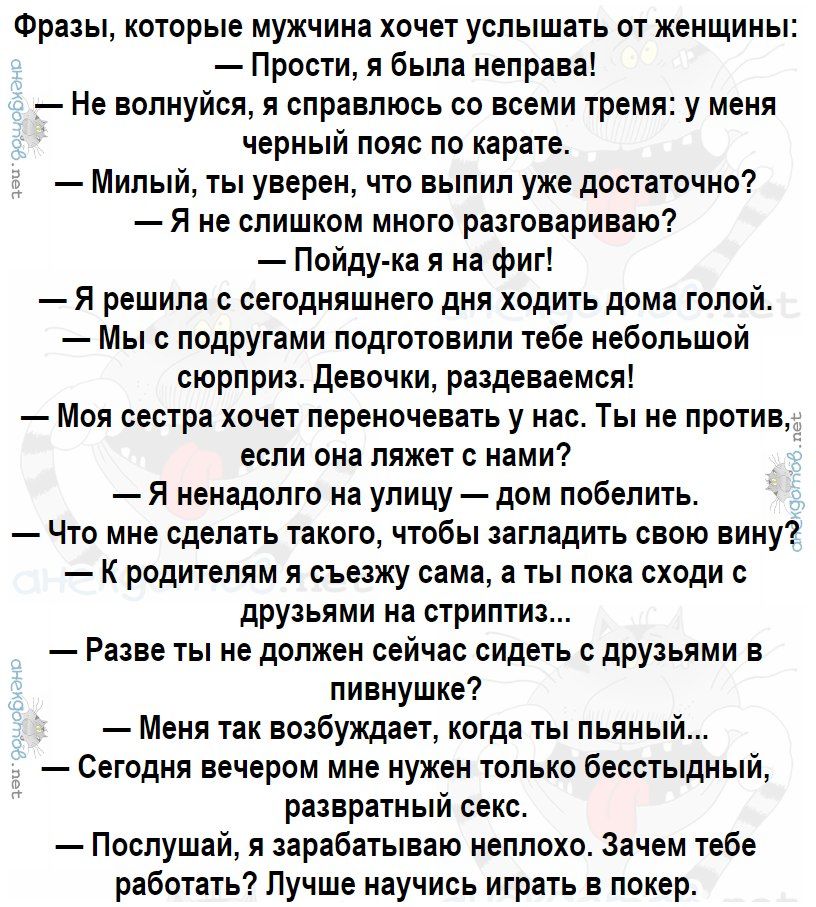 Фразы, которые мужчина хочет услышать от женщины:

— Прости, я была неправа!

— Не волнуйся, я справлюсь со всеми тремя: у меня черный пояс по карате.

— Милый, ты уверен, что выпил уже достаточно?

— Я не слишком много разговариваю?

— Пойду-ка я на фиг!

— Я решила с сегодняшнего дня ходить дома голой.

— Мы с подругами подготовили тебе небольшой сюрприз. Девочки, раздеваемся!

— Моя сестра хочет переночевать у нас. Ты не против, если она ляжет с нами?

— Я ненадолго на улицу — дом побелить.

— Что мне сделать такого, чтобы загладить свою вину?

— К родителям я съезжу сама, а ты пока сходи с друзьями на стриптиз...

— Разве ты не должен сейчас сидеть с друзьями в пивнушке?

— Меня так возбуждает, когда ты пьяный...

— Сегодня вечером мне нужен только бесстыдный, развратный секс.

— Послушай, я зарабатываю неплохо. Зачем тебе работать? Лучше научись играть в покер.

анекдотов.net